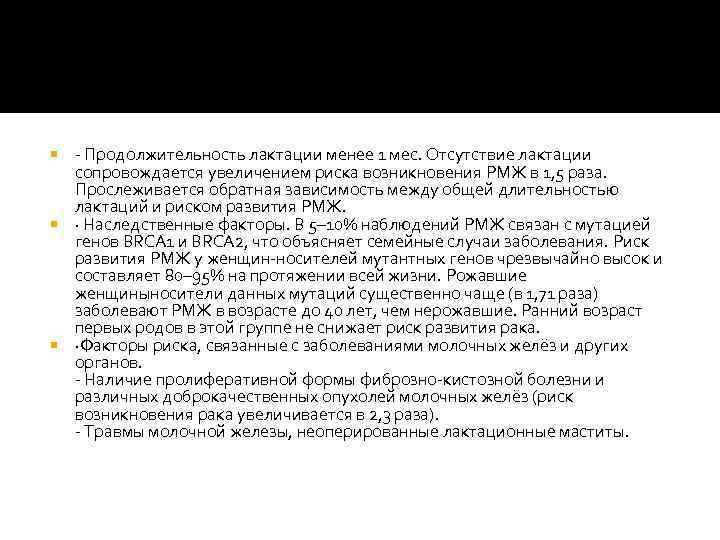 - Продолжительность лактации менее 1 мес. Отсутствие лактации сопровождается увеличением риска возникновения РМЖ в 1,5 раза. Прослеживается обратная зависимость между общей длительностью лактаций и риском развития РМЖ.

· Наследственные факторы. В 5–10% наблюдений РМЖ связан с мутацией генов BRCA1 и BRCA2, что объясняет семейные случаи заболевания. Риск развития РМЖ у женщин-носителей мутантных генов чрезвычайно высок и составляет 80–95% на протяжении всей жизни. Рожавшие женщиныносители данных мутаций существенно чаще (в 1,71 раза) заболевают РМЖ в возрасте до 40 лет, чем нерожавшие. Ранний возраст первых родов в этой группе не снижает риск развития рака.

·Факторы риска, связанные с заболеваниями молочных желёз и других органов.
- Наличие пролиферативной формы фиброзно-кистозной болезни и различных доброкачественных опухолей молочных желёз (риск возникновения рака увеличивается в 2,3 раза).
- Травмы молочной железы, неоперированные лактационные маститы.